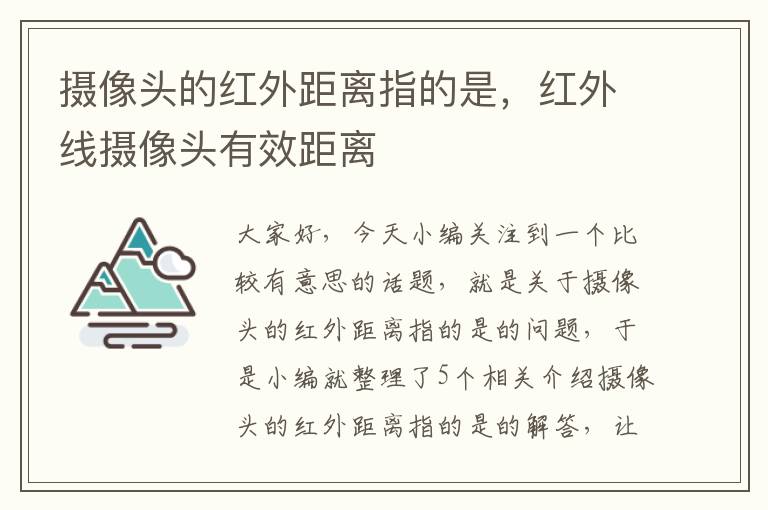 摄像头的红外距离指的是，红外线摄像头有效距离

大家好，今天小编关注到一个比较有意思的话题，就是关于摄像头的红外距离指的是的问题，于是小编就整理了5个相关介绍摄像头的红外距离指的是的解答，让